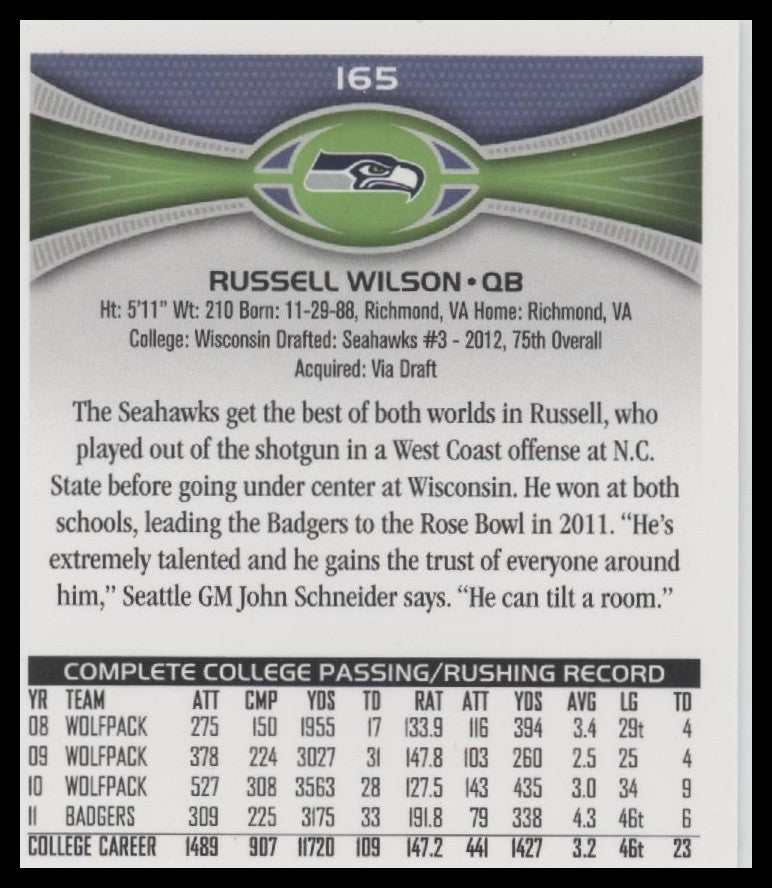 165

RUSSELL WILSON • QB

Ht: 5'11" Wt: 210 Born: 11-29-88, Richmond, VA Home: Richmond, VA
College: Wisconsin Drafted: Seahawks #3 - 2012, 75th Overall
Acquired: Via Draft

The Seahawks get the best of both worlds in Russell, who played out of the shotgun in a West Coast offense at N.C. State before going under center at Wisconsin. He won at both schools, leading the Badgers to the Rose Bowl in 2011. "He's extremely talented and he gains the trust of everyone around him," Seattle GM John Schneider says. "He can tilt a room."

COMPLETE COLLEGE PASSING/RUSHING RECORD

| YR | TEAM | ATT | CMP | YDS | TD | RAT | ATT | YDS | AVG | LG | TD |
|---|---|---|---|---|---|---|---|---|---|---|---|
| 08 | WOLFPACK | 275 | 150 | 1955 | 17 | 133.9 | 116 | 394 | 3.4 | 29t | 4 |
| 09 | WOLFPACK | 378 | 224 | 3027 | 31 | 147.8 | 103 | 260 | 2.5 | 25 | 4 |
| 10 | WOLFPACK | 527 | 308 | 3563 | 28 | 127.5 | 143 | 435 | 3.0 | 34 | 9 |
| 11 | BADGERS | 309 | 225 | 3175 | 33 | 191.8 | 79 | 338 | 4.3 | 46t | 6 |
| COLLEGE CAREER | | 1489 | 907 | 11720 | 109 | 147.2 | 441 | 1427 | 3.2 | 46t | 23 |